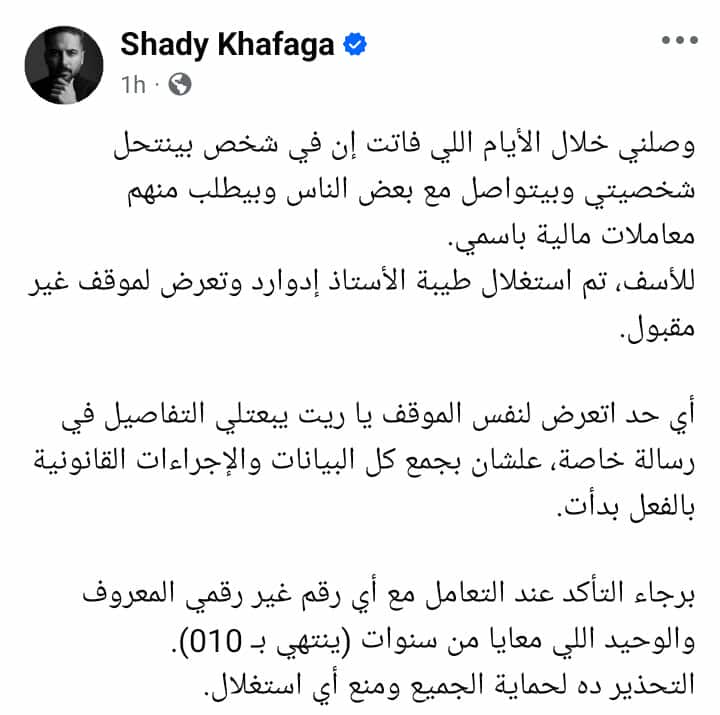 Shady Khafaga
1h ·

وصلني خلال الأيام اللي فاتت إن في شخص بينتحل شخصيتي وبيتواصل مع بعض الناس وبيطلب منهم معاملات مالية باسمي.
للأسف، تم استغلال طيبة الأستاذ إدوارد وتعرض لموقف غير مقبول.

أي حد اتعرض لنفس الموقف يا ريت يبعتلي التفاصيل في رسالة خاصة، علشان بجمع كل البيانات والإجراءات القانونية بالفعل بدأت.

برجاء التأكد عند التعامل مع أي رقم غير رقمي المعروف والوحيد اللي معايا من سنوات (ينتهي بـ 010).
التحذير ده لحماية الجميع ومنع أي استغلال.